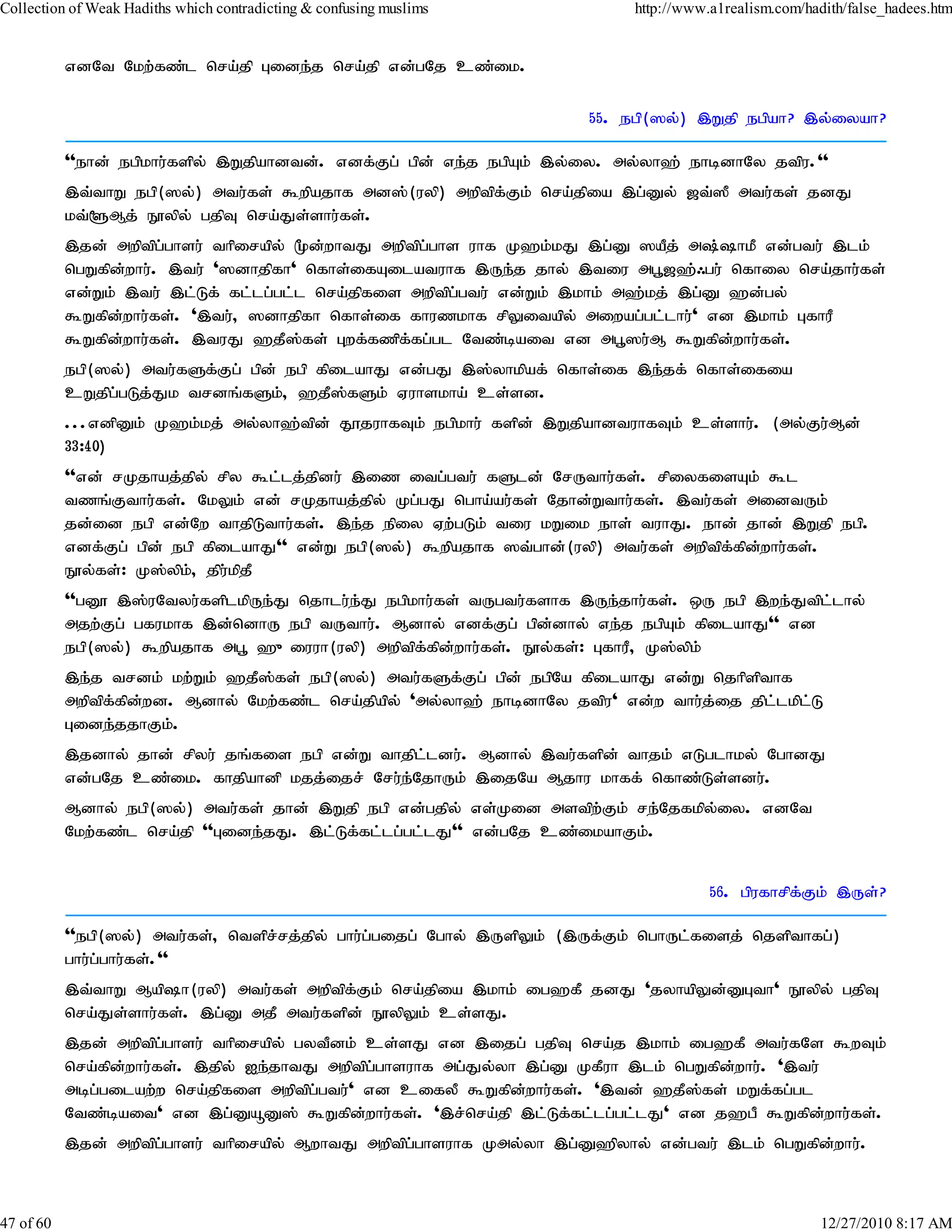 Collection of Weak Hadiths which contradicting & confusing muslims http://www.a1realism.com/hadith/false_hadees.htm

எனவே மேற்கண்ட செய்தி புனைந்த செய்தி என்பதே உண்மை.

55. நபி(ஸல்) இறுதி நபியா? இல்லையா?

“நான் நபிமார்களில் இறுதியானவன். எனக்குப் பின் எந்த நபியும் இல்லை. அல்லாஹ் நாடினாலே தவிர.“

இவ்வாறு நபி(ஸல்) அவர்கள் கூறியதாக அனஸ்(ரலி) அறிவிக்கும் செய்தியை இப்னுல் ஜவ்ஸீ அவர்கள் தனது மவ்ளூஆத் நூலில் பதிவு செய்துள்ளார்கள்.

இதன் அறிவிப்பாளர் வரிசையில் மூன்றாவது அறிவிப்பாள ராக முஹம்மது இப்னு ஸயீத் அஷ்ஷாமீ என்பவர் இடம் பெறுகின்றார். இவர் ‘ஸனாதிகா‘ கொள்கையுடையவராக இருந்த தால் இவரை அபூஜஹ்ஃபர் கொலை செய்தார்கள் என்றும் இவர் இட்டுக் கட்டப்பட்ட செய்திகளை அறிவிப்பவர் என்றும் இமாம் அஹ்மத் இப்னு ஹன்பல் கூறுகின்றார்கள். ‘இவர், ஸனாதிகா கொள்கை காரணமாக சிலுவையில் அறையப்பட்டார்‘ என இமாம் புகாரீ கூறுகின்றார்கள். இவரது ஹதீஸ்கள் புறக்கணிக்கப்பட வேண்டியவை என அபூஸர்ஆ கூறுகின்றார்கள்.

நபி(ஸல்) அவர்களுக்குப் பின் நபி கிடையாது என்பது இஸ்லாமியக் கொள்கை இந்தக் கொள்கையை உறுதிப்படுத்தும வசனங்களும், ஹதீஸ்களும் ஏராளமாய் உள்ளன.

...எனினும் முஹம்மத் அல்லாஹ்வின் தூதராகவும் நபிமார் களின் இறுதியானவராகவும் உள்ளார். (அல்குர்ஆன் 33:40)

“என் சமுதாயத்தில் சில கூட்டத்தினர் இணை வைப்பவர் களுடன் சேருவார்கள். சிலைகளையும் கூட வணங்குவார்கள். மேலும் என் சமுதாயத்தில் முப்பது பொய்யர்கள் தோன்றுவார்கள். இவர்கள் அனைவரும் தன்னை நபி என்றே வாதிடுவார்கள். இந்த நிலை ஏற்படும் வரை மறுமை நாள் வராது. நான் தான் இறுதி நபி. எனக்குப் பின் நபி கிடையாது“ என்று நபி(ஸல்) கூறியதாக ஸவ்பான்(ரலி) அவர்கள் அறிவிக்கின்றார்கள். நூல்கள்: முஸ்லிம், திர்மிதீ

“பனூ இஸ்ரவேலர்களிடமிருந்து தொடர்ந்து நபிமார்கள் வருபவர்களாக இருந்தார்கள். ஒரு நபி இறந்துவிட்டால் அதற்குப் பகரமாக இன்னொரு நபி வருவார். ஆனால் எனக்குப் பின்னால் எந்த நபியும் கிடையாது“ என நபி(ஸல்) கூறியதாக அபூ ஹு ரைரா(ரலி) அறிவிக்கின்றார்கள். நூல்கள்: புகாரீ, முஸ்லிம்

இந்த வசனம் மற்றும் ஹதீஸ்கள் நபி(ஸல்) அவர்களுக்குப் பின் நபியே கிடையாது என்று தெளிவாக அறிவிக்கின்றன. ஆனால் மேற்கண்ட செய்தியில் ‘அல்லாஹ் நாடினாலே தவிர‘ என்ற வார்த்தை திட்டமிட்டு புனைந்ததாகும்.

இதனால் தான் சிலர் தங்களை நபி என்று வாதிட்டனர். ஆனால் இவர்களின் வாதம் எடுபடாமல் போனது என்பதே உண்மை. காதியானி மதத்தைச் சேர்ந்தோரும் இதையே ஆதார மாகக் கொண்டுள்ளனர்.

ஆனால் நபி(ஸல்) அவர்கள் தான் இறுதி நபி என்பதில் எள்முனை அளவிற்கும் சந்தேகமில்லை. எனவே மேற்கண்ட செய்தி “புனைந்தது. இட்டுக்கட்டப்பட்டது“ என்பதே உண்மையாகும்.

56. பிரகாசிக்கும் இருள்?

“நபி(ஸல்) அவர்கள், வெளிச்சத்தில் பார்ப்பதைப் போல் இருளிலும் (இருக்கும் பொருட்களைத் தெளிவாகப்) பார்ப்பார்கள்.“

இவ்வாறு ஆயிஷா(ரலி) அவர்கள் அறிவிக்கும் செய்தியை இமாம் பைஹகீ தனது ‘தலாயிலுன்னுபுவா‘ நூலில் பதிவு செய்துள்ளார்கள். இப்னு அதீ அவர்களின் நூலிலும் உள்ளது.

இதன் அறிவிப்பாளர் வரிசையில் பலவீனம் உள்ளது என இதைப் பதிவு செய்த இமாம் பைஹகீ அவர்களே கூறவும் செய்கின்றார்கள். இதில் ஐந்தாவது அறிவிப்பாளராக அப்துல்லா இப்னு முகீரா இடம் பெறுகின்றார். ‘இவர் அடிப்படையற்ற செய்திகளை அறிவிப்பவர்‘ என உகைலீ கூறுகின்றார்கள். ‘இவன் ஹதீஸ்கள் மறுக்கப்பட வேண்டியவை‘ என இப்னுயூனுஸ் கூறுகின்றார்கள். ‘இச்செய்தி இட்டுக்கட்டப்பட்டது‘ என தஹபீ கூறுகின்றார்கள்.

இதன் அறிவிப்பாளர் வரிசையில் ஆறாவது அறிவிப்பாளராக முஅல்லா இப்னுஹிலால் என்பவர் இடம் பெறுகின்றார்.

47 of 60 12/27/2010 8:17 AM